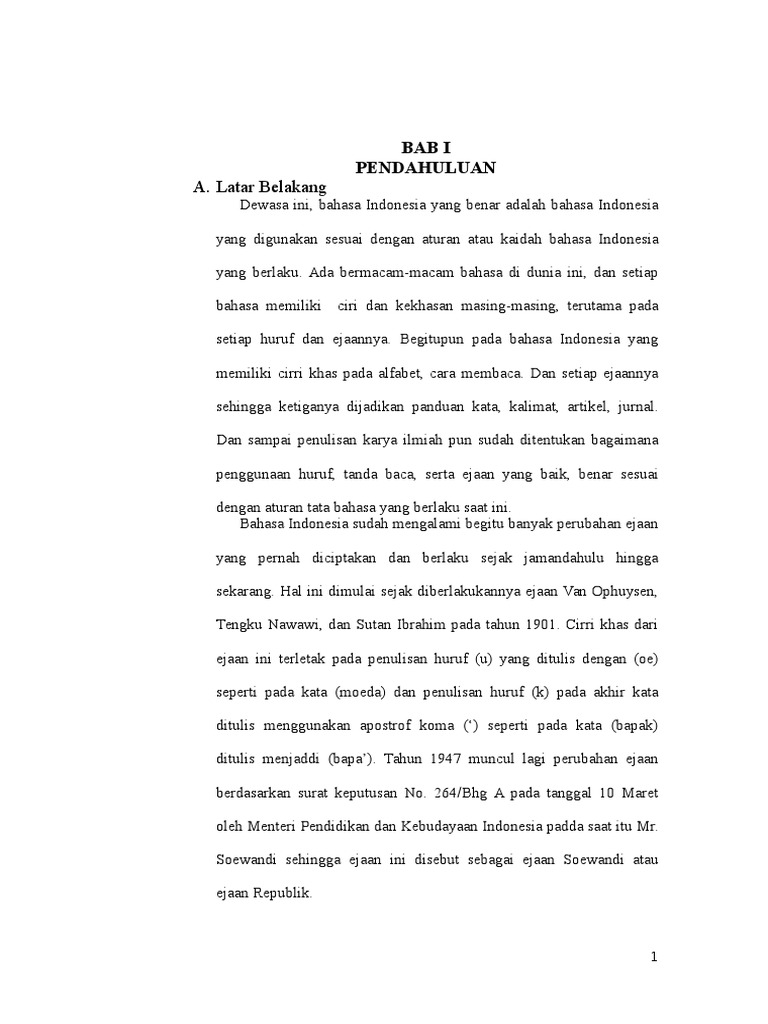 BAB I
PENDAHULUAN

A. Latar Belakang

Dewasa ini, bahasa Indonesia yang benar adalah bahasa Indonesia yang digunakan sesuai dengan aturan atau kaidah bahasa Indonesia yang berlaku. Ada bermacam-macam bahasa di dunia ini, dan setiap bahasa memiliki ciri dan kekhasan masing-masing, terutama pada setiap huruf dan ejaannya. Begitupun pada bahasa Indonesia yang memiliki cirri khas pada alfabet, cara membaca. Dan setiap ejaannya sehingga ketiganya dijadikan panduan kata, kalimat, artikel, jurnal. Dan sampai penulisan karya ilmiah pun sudah ditentukan bagaimana penggunaan huruf, tanda baca, serta ejaan yang baik, benar sesuai dengan aturan tata bahasa yang berlaku saat ini.

Bahasa Indonesia sudah mengalami begitu banyak perubahan ejaan yang pernah diciptakan dan berlaku sejak jamandahulu hingga sekarang. Hal ini dimulai sejak diberlakukannya ejaan Van Ophuysen, Tengku Nawawi, dan Sutan Ibrahim pada tahun 1901. Cirri khas dari ejaan ini terletak pada penulisan huruf (u) yang ditulis dengan (oe) seperti pada kata (moeda) dan penulisan huruf (k) pada akhir kata ditulis menggunakan apostrof koma (‘) seperti pada kata (bapak) ditulis menjaddi (bapa’). Tahun 1947 muncul lagi perubahan ejaan berdasarkan surat keputusan No. 264/Bhg A pada tanggal 10 Maret oleh Menteri Pendidikan dan Kebudayaan Indonesia padda saat itu Mr. Soewandi sehingga ejaan ini disebut sebagai ejaan Soewandi atau ejaan Republik.

1